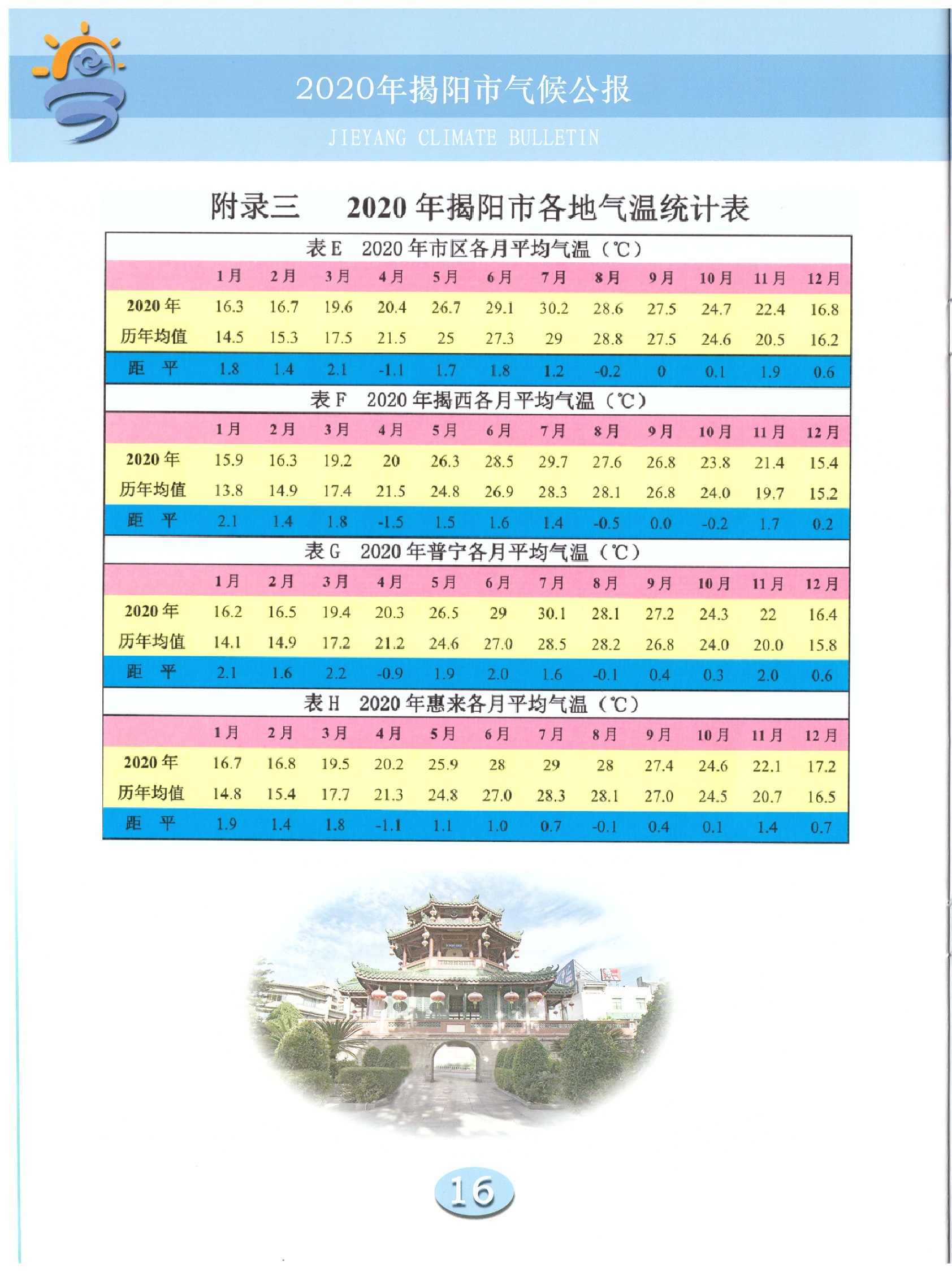 2020年揭阳市气候公报

JIEYANG CLIMATE BULLETIN

附录三　2020 年揭阳市各地气温统计表

表 E　2020 年市区各月平均气温（℃）

| | 1 月 | 2 月 | 3 月 | 4 月 | 5 月 | 6 月 | 7 月 | 8 月 | 9 月 | 10 月 | 11 月 | 12 月 |
|---|---|---|---|---|---|---|---|---|---|---|---|---|
| 2020 年 | 16.3 | 16.7 | 19.6 | 20.4 | 26.7 | 29.1 | 30.2 | 28.6 | 27.5 | 24.7 | 22.4 | 16.8 |
| 历年均值 | 14.5 | 15.3 | 17.5 | 21.5 | 25 | 27.3 | 29 | 28.8 | 27.5 | 24.6 | 20.5 | 16.2 |
| 距　平 | 1.8 | 1.4 | 2.1 | -1.1 | 1.7 | 1.8 | 1.2 | -0.2 | 0 | 0.1 | 1.9 | 0.6 |

表 F　2020 年揭西各月平均气温（℃）

| | 1 月 | 2 月 | 3 月 | 4 月 | 5 月 | 6 月 | 7 月 | 8 月 | 9 月 | 10 月 | 11 月 | 12 月 |
|---|---|---|---|---|---|---|---|---|---|---|---|---|
| 2020 年 | 15.9 | 16.3 | 19.2 | 20 | 26.3 | 28.5 | 29.7 | 27.6 | 26.8 | 23.8 | 21.4 | 15.4 |
| 历年均值 | 13.8 | 14.9 | 17.4 | 21.5 | 24.8 | 26.9 | 28.3 | 28.1 | 26.8 | 24.0 | 19.7 | 15.2 |
| 距　平 | 2.1 | 1.4 | 1.8 | -1.5 | 1.5 | 1.6 | 1.4 | -0.5 | 0.0 | -0.2 | 1.7 | 0.2 |

表 G　2020 年普宁各月平均气温（℃）

| | 1 月 | 2 月 | 3 月 | 4 月 | 5 月 | 6 月 | 7 月 | 8 月 | 9 月 | 10 月 | 11 月 | 12 月 |
|---|---|---|---|---|---|---|---|---|---|---|---|---|
| 2020 年 | 16.2 | 16.5 | 19.4 | 20.3 | 26.5 | 29 | 30.1 | 28.1 | 27.2 | 24.3 | 22 | 16.4 |
| 历年均值 | 14.1 | 14.9 | 17.2 | 21.2 | 24.6 | 27.0 | 28.5 | 28.2 | 26.8 | 24.0 | 20.0 | 15.8 |
| 距　平 | 2.1 | 1.6 | 2.2 | -0.9 | 1.9 | 2.0 | 1.6 | -0.1 | 0.4 | 0.3 | 2.0 | 0.6 |

表 H　2020 年惠来各月平均气温（℃）

| | 1 月 | 2 月 | 3 月 | 4 月 | 5 月 | 6 月 | 7 月 | 8 月 | 9 月 | 10 月 | 11 月 | 12 月 |
|---|---|---|---|---|---|---|---|---|---|---|---|---|
| 2020 年 | 16.7 | 16.8 | 19.5 | 20.2 | 25.9 | 28 | 29 | 28 | 27.4 | 24.6 | 22.1 | 17.2 |
| 历年均值 | 14.8 | 15.4 | 17.7 | 21.3 | 24.8 | 27.0 | 28.3 | 28.1 | 27.0 | 24.5 | 20.7 | 16.5 |
| 距　平 | 1.9 | 1.4 | 1.8 | -1.1 | 1.1 | 1.0 | 0.7 | -0.1 | 0.4 | 0.1 | 1.4 | 0.7 |

16